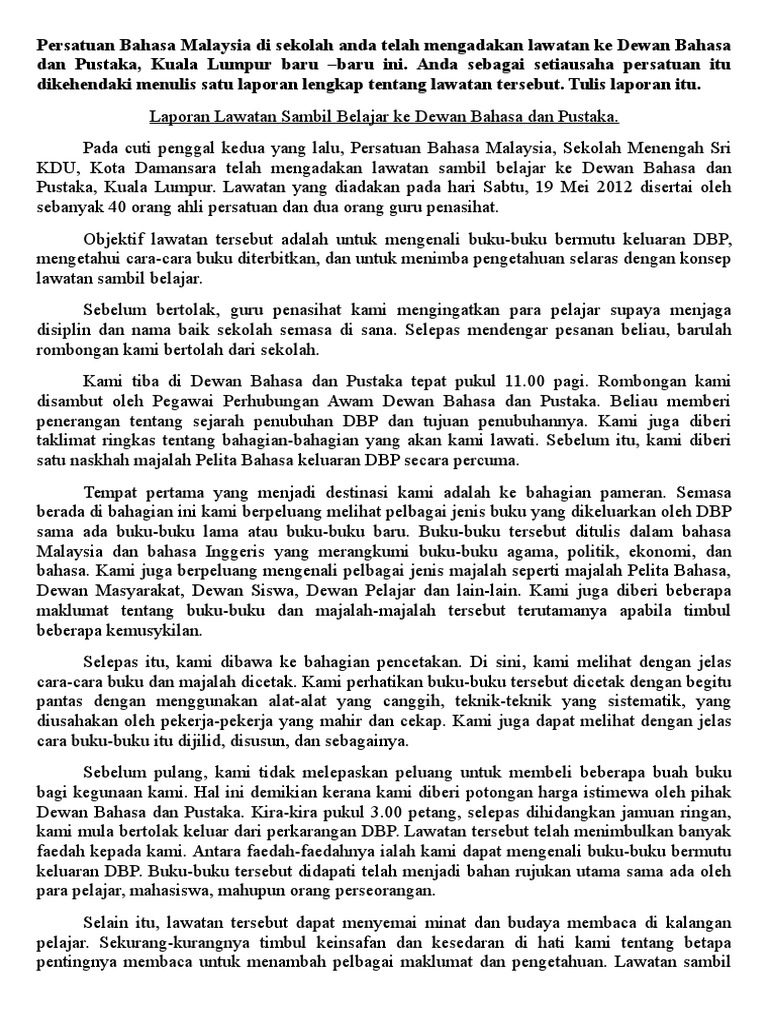 Persatuan Bahasa Malaysia di sekolah anda telah mengadakan lawatan ke Dewan Bahasa dan Pustaka, Kuala Lumpur baru –baru ini. Anda sebagai setiausaha persatuan itu dikehendaki menulis satu laporan lengkap tentang lawatan tersebut. Tulis laporan itu.

Laporan Lawatan Sambil Belajar ke Dewan Bahasa dan Pustaka.

Pada cuti penggal kedua yang lalu, Persatuan Bahasa Malaysia, Sekolah Menengah Sri KDU, Kota Damansara telah mengadakan lawatan sambil belajar ke Dewan Bahasa dan Pustaka, Kuala Lumpur. Lawatan yang diadakan pada hari Sabtu, 19 Mei 2012 disertai oleh sebanyak 40 orang ahli persatuan dan dua orang guru penasihat.

Objektif lawatan tersebut adalah untuk mengenali buku-buku bermutu keluaran DBP, mengetahui cara-cara buku diterbitkan, dan untuk menimba pengetahuan selaras dengan konsep lawatan sambil belajar.

Sebelum bertolak, guru penasihat kami mengingatkan para pelajar supaya menjaga disiplin dan nama baik sekolah semasa di sana. Selepas mendengar pesanan beliau, barulah rombongan kami bertolah dari sekolah.

Kami tiba di Dewan Bahasa dan Pustaka tepat pukul 11.00 pagi. Rombongan kami disambut oleh Pegawai Perhubungan Awam Dewan Bahasa dan Pustaka. Beliau memberi penerangan tentang sejarah penubuhan DBP dan tujuan penubuhannya. Kami juga diberi taklimat ringkas tentang bahagian-bahagian yang akan kami lawati. Sebelum itu, kami diberi satu naskhah majalah Pelita Bahasa keluaran DBP secara percuma.

Tempat pertama yang menjadi destinasi kami adalah ke bahagian pameran. Semasa berada di bahagian ini kami berpeluang melihat pelbagai jenis buku yang dikeluarkan oleh DBP sama ada buku-buku lama atau buku-buku baru. Buku-buku tersebut ditulis dalam bahasa Malaysia dan bahasa Inggeris yang merangkumi buku-buku agama, politik, ekonomi, dan bahasa. Kami juga berpeluang mengenali pelbagai jenis majalah seperti majalah Pelita Bahasa, Dewan Masyarakat, Dewan Siswa, Dewan Pelajar dan lain-lain. Kami juga diberi beberapa maklumat tentang buku-buku dan majalah-majalah tersebut terutamanya apabila timbul beberapa kemusykilan.

Selepas itu, kami dibawa ke bahagian pencetakan. Di sini, kami melihat dengan jelas cara-cara buku dan majalah dicetak. Kami perhatikan buku-buku tersebut dicetak dengan begitu pantas dengan menggunakan alat-alat yang canggih, teknik-teknik yang sistematik, yang diusahakan oleh pekerja-pekerja yang mahir dan cekap. Kami juga dapat melihat dengan jelas cara buku-buku itu dijilid, disusun, dan sebagainya.

Sebelum pulang, kami tidak melepaskan peluang untuk membeli beberapa buah buku bagi kegunaan kami. Hal ini demikian kerana kami diberi potongan harga istimewa oleh pihak Dewan Bahasa dan Pustaka. Kira-kira pukul 3.00 petang, selepas dihidangkan jamuan ringan, kami mula bertolak keluar dari perkarangan DBP. Lawatan tersebut telah menimbulkan banyak faedah kepada kami. Antara faedah-faedahnya ialah kami dapat mengenali buku-buku bermutu keluaran DBP. Buku-buku tersebut didapati telah menjadi bahan rujukan utama sama ada oleh para pelajar, mahasiswa, mahupun orang perseorangan.

Selain itu, lawatan tersebut dapat menyemai minat dan budaya membaca di kalangan pelajar. Sekurang-kurangnya timbul keinsafan dan kesedaran di hati kami tentang betapa pentingnya membaca untuk menambah pelbagai maklumat dan pengetahuan. Lawatan sambil